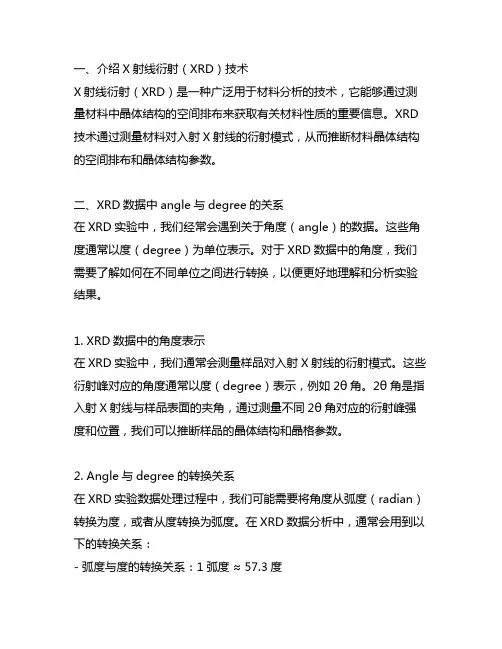 一、介绍 X 射线衍射（XRD）技术
X 射线衍射（XRD）是一种广泛用于材料分析的技术，它能够通过测量材料中晶体结构的空间排布来获取有关材料性质的重要信息。XRD 技术通过测量材料对入射 X 射线的衍射模式，从而推断材料晶体结构的空间排布和晶体结构参数。

二、XRD 数据中 angle 与 degree 的关系
在 XRD 实验中，我们经常会遇到关于角度（angle）的数据。这些角度通常以度（degree）为单位表示。对于 XRD 数据中的角度，我们需要了解如何在不同单位之间进行转换，以便更好地理解和分析实验结果。

1. XRD 数据中的角度表示
在 XRD 实验中，我们通常会测量样品对入射 X 射线的衍射模式。这些衍射峰对应的角度通常以度（degree）表示，例如 2θ 角。2θ 角是指入射 X 射线与样品表面的夹角，通过测量不同 2θ 角对应的衍射峰强度和位置，我们可以推断样品的晶体结构和晶格参数。

2. Angle 与 degree 的转换关系
在 XRD 实验数据处理过程中，我们可能需要将角度从弧度（radian）转换为度，或者从度转换为弧度。在 XRD 数据分析中，通常会用到以下的转换关系：
- 弧度与度的转换关系：1 弧度 ≈ 57.3 度